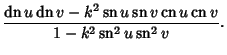 $\frac{\operatorname{dn} u \operatorname{dn} v - k^2 \operatorname{sn} u \operatorname{sn} v \operatorname{cn} u \operatorname{cn} v}{1 - k^2 \operatorname{sn}^2 u \operatorname{sn}^2 v}.$